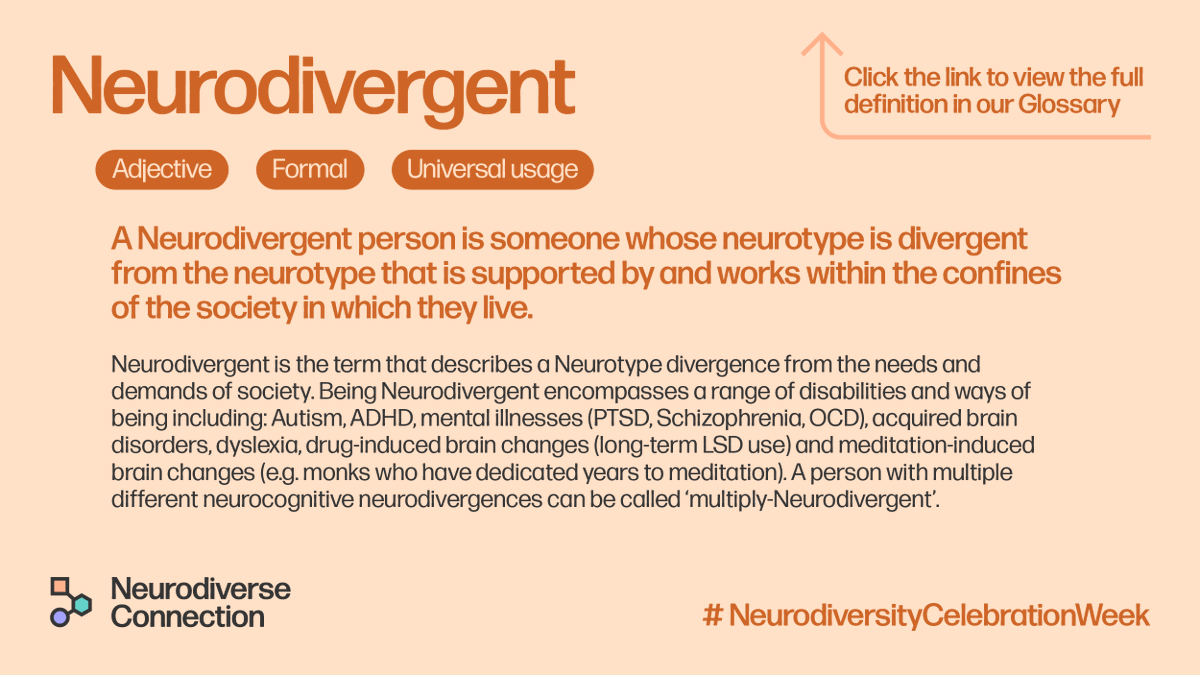 Neurodivergent

Click the link to view the full definition in our Glossary

Adjective

Formal

Universal usage

A Neurodivergent person is someone whose neurotype is divergent from the neurotype that is supported by and works within the confines of the society in which they live.

Neurodivergent is the term that describes a Neurotype divergence from the needs and demands of society. Being Neurodivergent encompasses a range of disabilities and ways of being including: Autism, ADHD, mental illnesses (PTSD, Schizophrenia, OCD), acquired brain disorders, dyslexia, drug-induced brain changes (long-term LSD use) and meditation-induced brain changes (e.g. monks who have dedicated years to meditation). A person with multiple different neurocognitive neurodivergences can be called 'multiply-Neurodivergent'.

Neurodiverse Connection

# NeurodiversityCelebrationWeek